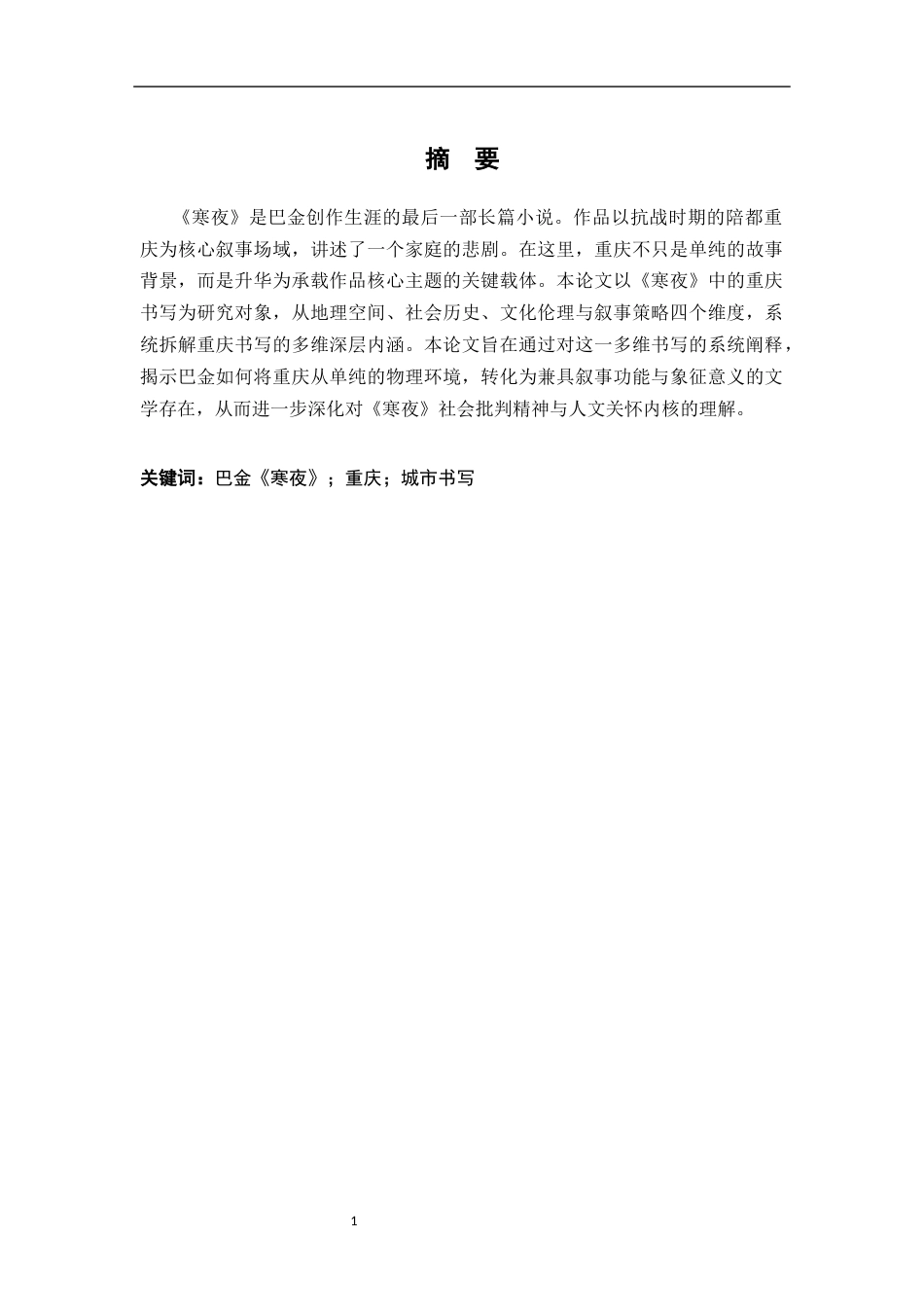 摘　要

《寒夜》是巴金创作生涯的最后一部长篇小说。作品以抗战时期的陪都重庆为核心叙事场域，讲述了一个家庭的悲剧。在这里，重庆不只是单纯的故事背景，而是升华为承载作品核心主题的关键载体。本论文以《寒夜》中的重庆书写为研究对象，从地理空间、社会历史、文化伦理与叙事策略四个维度，系统拆解重庆书写的多维深层内涵。本论文旨在通过对这一多维书写的系统阐释，揭示巴金如何将重庆从单纯的物理环境，转化为兼具叙事功能与象征意义的文学存在，从而进一步深化对《寒夜》社会批判精神与人文关怀内核的理解。

关键词：巴金《寒夜》；重庆；城市书写

1